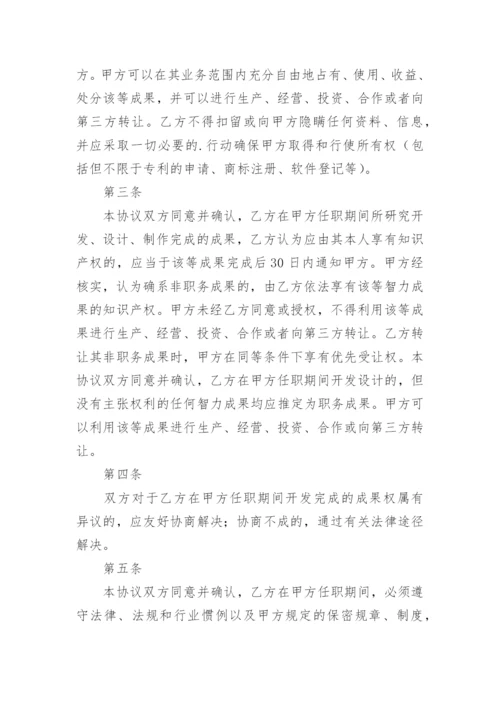 方。甲方可以在其业务范围内充分自由地占有、使用、收益、处分该等成果，并可以进行生产、经营、投资、合作或者向第三方转让。乙方不得扣留或向甲方隐瞒任何资料、信息，并应采取一切必要的.行动确保甲方取得和行使所有权（包括但不限于专利的申请、商标注册、软件登记等）。

第三条

本协议双方同意并确认，乙方在甲方任职期间所研究开发、设计、制作完成的成果，乙方认为应由其本人享有知识产权的，应当于该等成果完成后30日内通知甲方。甲方经核实，认为确系非职务成果的，由乙方依法享有该等智力成果的知识产权。甲方未经乙方同意或授权，不得利用该等成果进行生产、经营、投资、合作或者向第三方转让。乙方转让其非职务成果时，甲方在同等条件下享有优先受让权。本协议双方同意并确认，乙方在甲方任职期间开发设计的，但没有主张权利的任何智力成果均应推定为职务成果。甲方可以利用该等成果进行生产、经营、投资、合作或向第三方转让。

第四条

双方对于乙方在甲方任职期间开发完成的成果权属有异议的，应友好协商解决；协商不成的，通过有关法律途径解决。

第五条

本协议双方同意并确认，乙方在甲方任职期间，必须遵守法律、法规和行业惯例以及甲方规定的保密规章、制度，